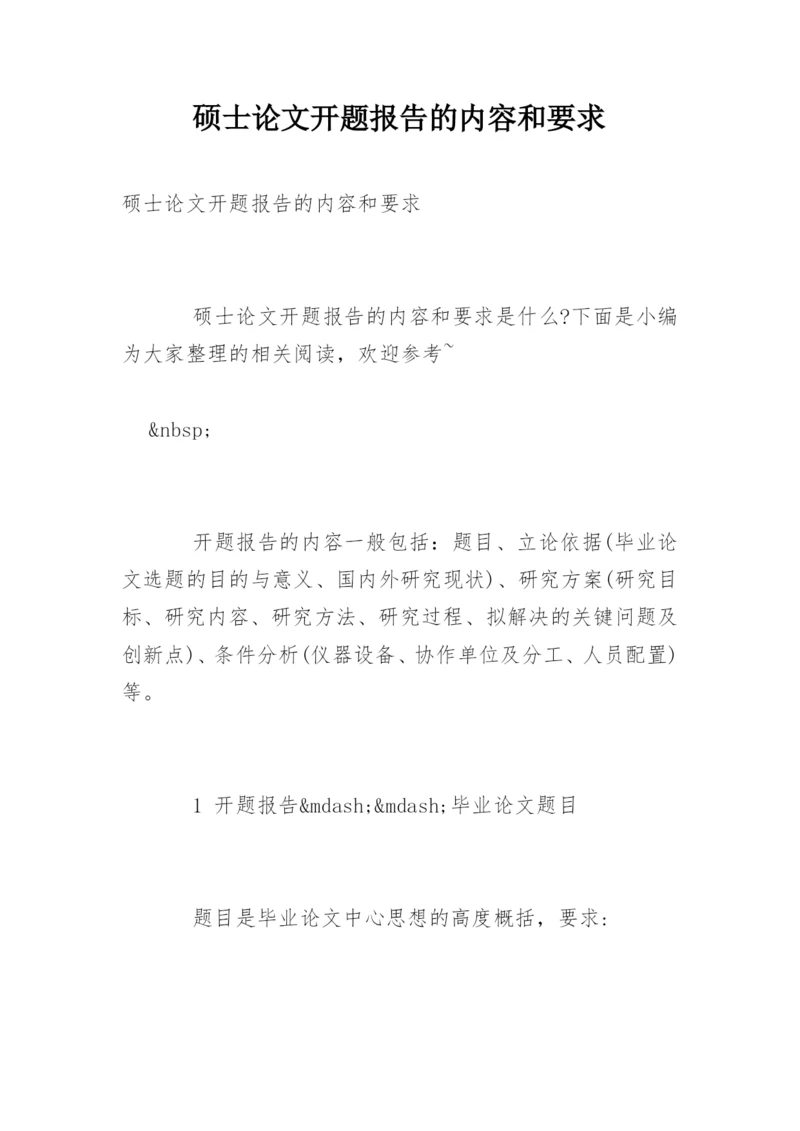 硕士论文开题报告的内容和要求

硕士论文开题报告的内容和要求

硕士论文开题报告的内容和要求是什么?下面是小编为大家整理的相关阅读，欢迎参考~

&nbsp;

开题报告的内容一般包括：题目、立论依据(毕业论文选题的目的与意义、国内外研究现状)、研究方案(研究目标、研究内容、研究方法、研究过程、拟解决的关键问题及创新点)、条件分析(仪器设备、协作单位及分工、人员配置)等。

1 开题报告&mdash;&mdash;毕业论文题目

题目是毕业论文中心思想的高度概括，要求：